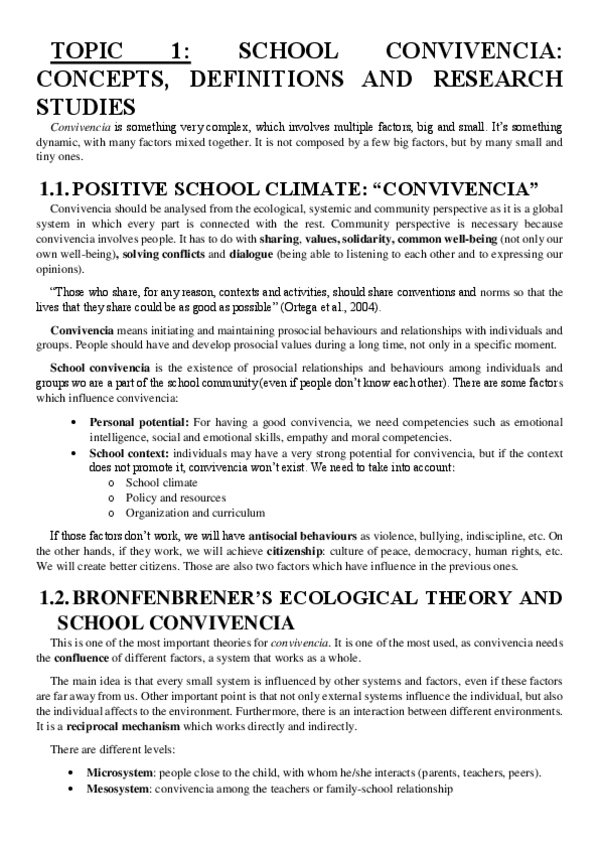 TOPIC 1: SCHOOL CONVIVENCIA: CONCEPTS, DEFINITIONS AND RESEARCH STUDIES

Convivencia is something very complex, which involves multiple factors, big and small. It's something dynamic, with many factors mixed together. It is not composed by a few big factors, but by many small and tiny ones.

1.1. POSITIVE SCHOOL CLIMATE: "CONVIVENCIA"

Convivencia should be analysed from the ecological, systemic and community perspective as it is a global system in which every part is connected with the rest. Community perspective is necessary because convivencia involves people. It has to do with sharing, values, solidarity, common well-being (not only our own well-being), solving conflicts and dialogue (being able to listening to each other and to expressing our opinions).

"Those who share, for any reason, contexts and activities, should share conventions and norms so that the lives that they share could be as good as possible" (Ortega et al., 2004).

Convivencia means initiating and maintaining prosocial behaviours and relationships with individuals and groups. People should have and develop prosocial values during a long time, not only in a specific moment.

School convivencia is the existence of prosocial relationships and behaviours among individuals and groups wo are a part of the school community (even if people don't know each other). There are some factors which influence convivencia:

• Personal potential: For having a good convivencia, we need competencies such as emotional intelligence, social and emotional skills, empathy and moral competencies.
• School context: individuals may have a very strong potential for convivencia, but if the context does not promote it, convivencia won't exist. We need to take into account:
o School climate
o Policy and resources
o Organization and curriculum

If those factors don't work, we will have antisocial behaviours as violence, bullying, indiscipline, etc. On the other hands, if they work, we will achieve citizenship: culture of peace, democracy, human rights, etc. We will create better citizens. Those are also two factors which have influence in the previous ones.

1.2. BRONFENBRENER'S ECOLOGICAL THEORY AND SCHOOL CONVIVENCIA

This is one of the most important theories for convivencia. It is one of the most used, as convivencia needs the confluence of different factors, a system that works as a whole.

The main idea is that every small system is influenced by other systems and factors, even if these factors are far away from us. Other important point is that not only external systems influence the individual, but also the individual affects to the environment. Furthermore, there is an interaction between different environments. It is a reciprocal mechanism which works directly and indirectly.

There are different levels:

• Microsystem: people close to the child, with whom he/she interacts (parents, teachers, peers).
• Mesosystem: convivencia among the teachers or family-school relationship